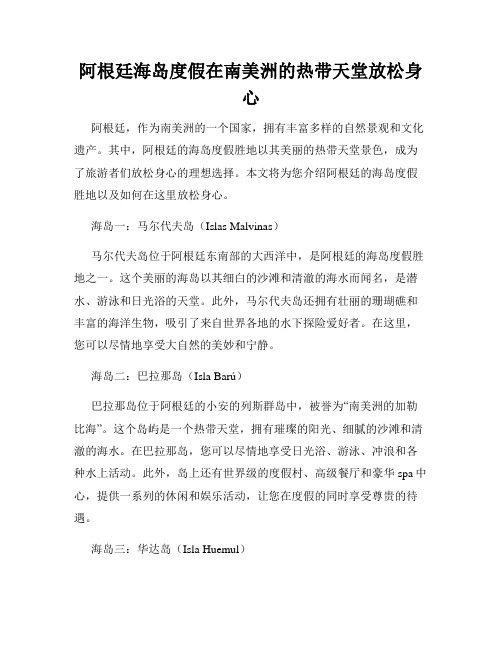 阿根廷海岛度假在南美洲的热带天堂放松身心

阿根廷，作为南美洲的一个国家，拥有丰富多样的自然景观和文化遗产。其中，阿根廷的海岛度假胜地以其美丽的热带天堂景色，成为了旅游者们放松身心的理想选择。本文将为您介绍阿根廷的海岛度假胜地以及如何在这里放松身心。

海岛一：马尔代夫岛（Islas Malvinas）

马尔代夫岛位于阿根廷东南部的大西洋中，是阿根廷的海岛度假胜地之一。这个美丽的海岛以其细白的沙滩和清澈的海水而闻名，是潜水、游泳和日光浴的天堂。此外，马尔代夫岛还拥有壮丽的珊瑚礁和丰富的海洋生物，吸引了来自世界各地的水下探险爱好者。在这里，您可以尽情地享受大自然的美妙和宁静。

海岛二：巴拉那岛（Isla Barú）

巴拉那岛位于阿根廷的小安的列斯群岛中，被誉为“南美洲的加勒比海”。这个岛屿是一个热带天堂，拥有璀璨的阳光、细腻的沙滩和清澈的海水。在巴拉那岛，您可以尽情地享受日光浴、游泳、冲浪和各种水上活动。此外，岛上还有世界级的度假村、高级餐厅和豪华spa中心，提供一系列的休闲和娱乐活动，让您在度假的同时享受尊贵的待遇。

海岛三：华达岛（Isla Huemul）